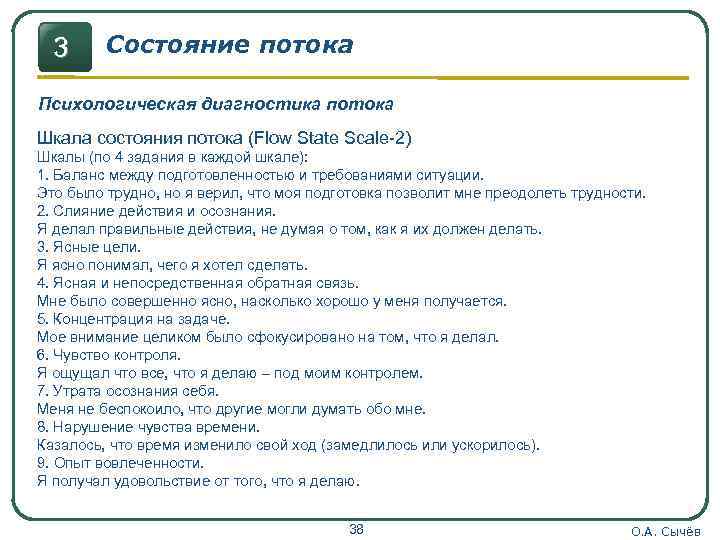 3

Состояние потока

Психологическая диагностика потока

Шкала состояния потока (Flow State Scale-2)
Шкалы (по 4 задания в каждой шкале):
1. Баланс между подготовленностью и требованиями ситуации.
Это было трудно, но я верил, что моя подготовка позволит мне преодолеть трудности.
2. Слияние действия и осознания.
Я делал правильные действия, не думая о том, как я их должен делать.
3. Ясные цели.
Я ясно понимал, чего я хотел сделать.
4. Ясная и непосредственная обратная связь.
Мне было совершенно ясно, насколько хорошо у меня получается.
5. Концентрация на задаче.
Мое внимание целиком было сфокусировано на том, что я делал.
6. Чувство контроля.
Я ощущал что все, что я делаю – под моим контролем.
7. Утрата осознания себя.
Меня не беспокоило, что другие могли думать обо мне.
8. Нарушение чувства времени.
Казалось, что время изменило свой ход (замедлилось или ускорилось).
9. Опыт вовлеченности.
Я получал удовольствие от того, что я делаю.

38

О.А. Сычёв